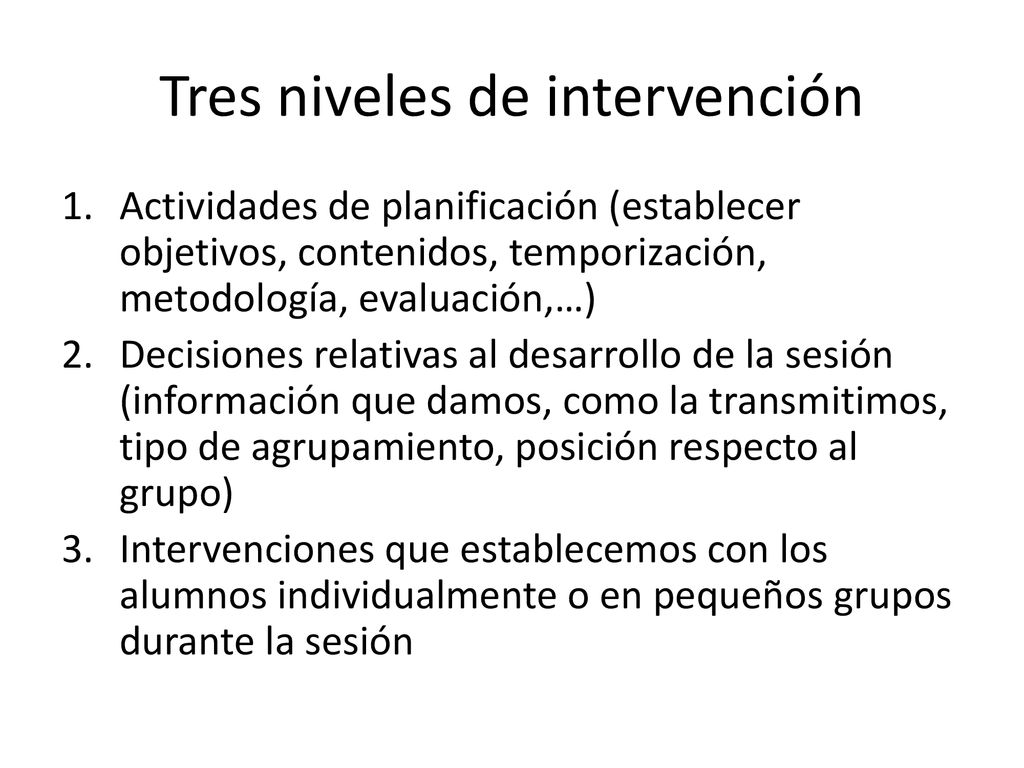 Tres niveles de intervención

1. Actividades de planificación (establecer objetivos, contenidos, temporización, metodología, evaluación,…)
2. Decisiones relativas al desarrollo de la sesión (información que damos, como la transmitimos, tipo de agrupamiento, posición respecto al grupo)
3. Intervenciones que establecemos con los alumnos individualmente o en pequeños grupos durante la sesión